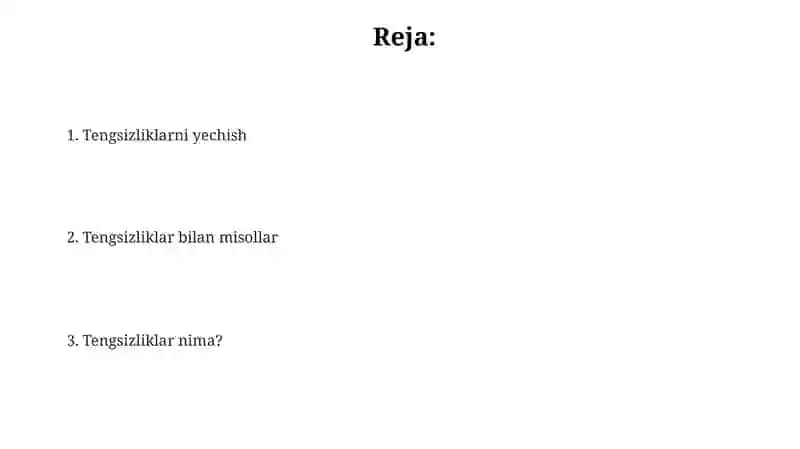 Reja:

1. Tengsizliklarni yechish

2. Tengsizliklar bilan misollar

3. Tengsizliklar nima?